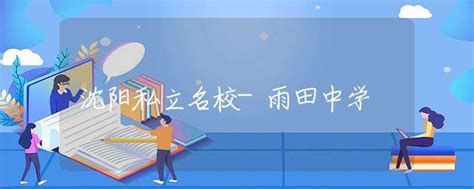 沈阳私立名校– 雨田中学